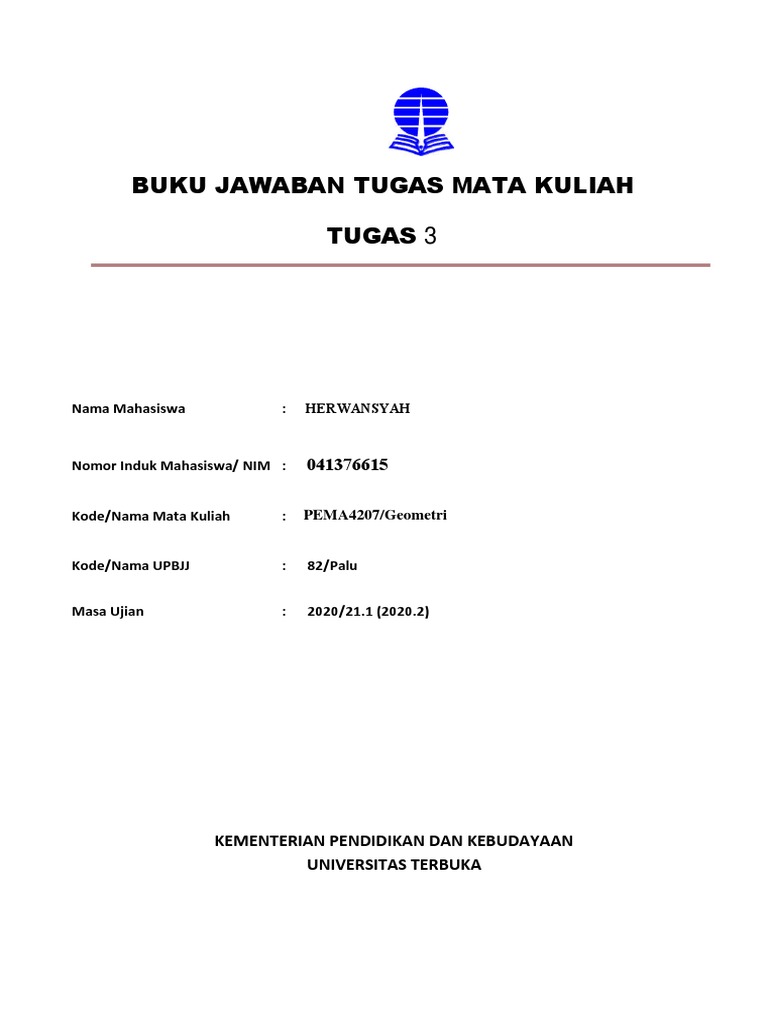 BUKU JAWABAN TUGAS MATA KULIAH

TUGAS 3

Nama Mahasiswa : HERWANSYAH

Nomor Induk Mahasiswa/ NIM : 041376615

Kode/Nama Mata Kuliah : PEMA4207/Geometri

Kode/Nama UPBJJ : 82/Palu

Masa Ujian : 2020/21.1 (2020.2)

KEMENTERIAN PENDIDIKAN DAN KEBUDAYAAN
UNIVERSITAS TERBUKA